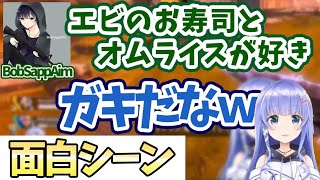 BobSappAim

エビのお寿司と
オムライスが好き

ガキだなw

面白シーン